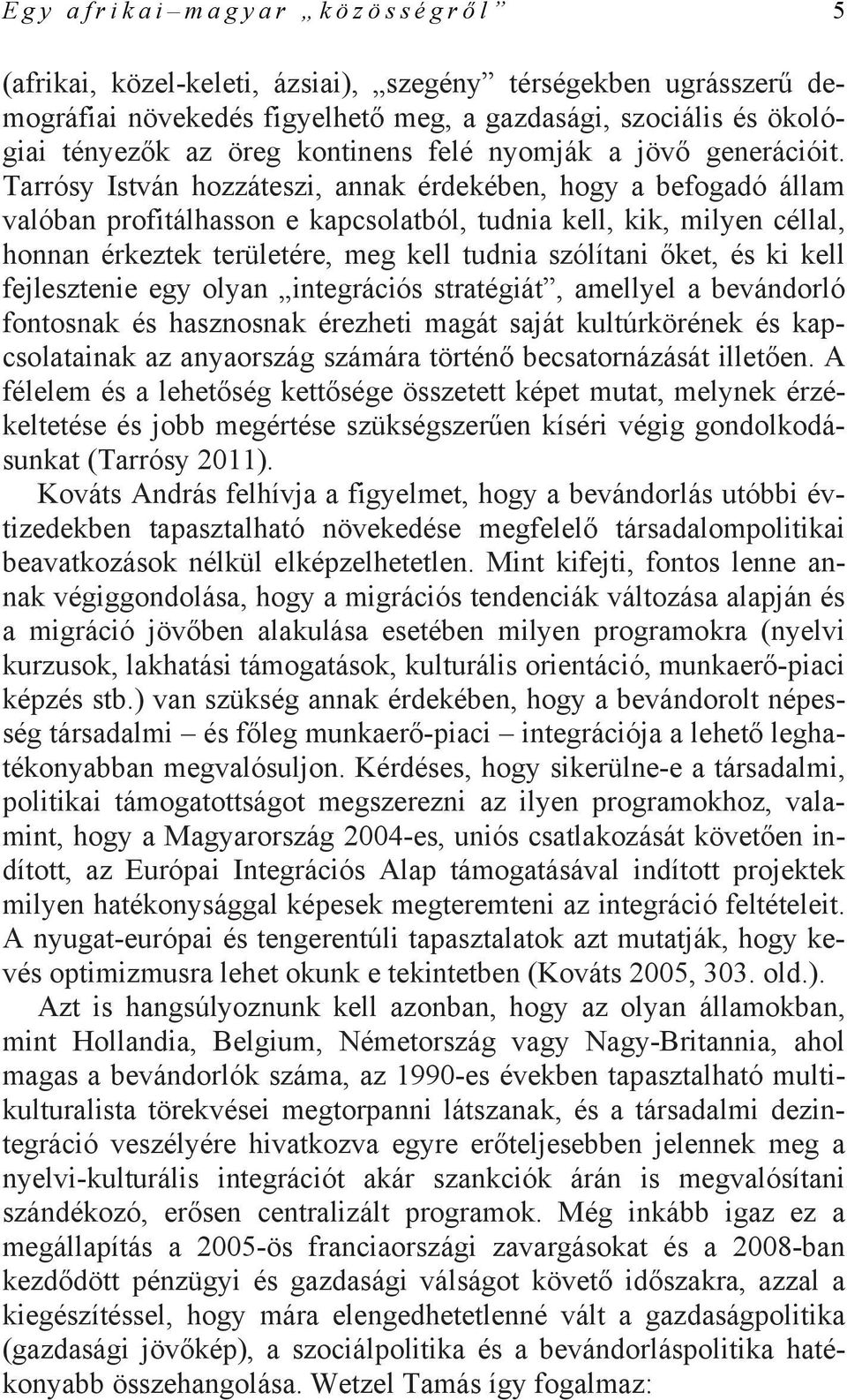 Egy afrikai–magyar „közösségről” 5

(afrikai, közel-keleti, ázsiai), „szegény” térségekben ugrásszerű demográfiai növekedés figyelhető meg, a gazdasági, szociális és ökológiai tényezők az öreg kontinens felé nyomják a jövő generációit. Tarrósy István hozzáteszi, annak érdekében, hogy a befogadó állam valóban profitálhasson e kapcsolatból, tudnia kell, kik, milyen céllal, honnan érkeztek területére, meg kell tudnia szólítani őket, és ki kell fejlesztenie egy olyan „integrációs stratégiát”, amellyel a bevándorló fontosnak és hasznosnak érezheti magát saját kultúrkörének és kapcsolatainak az anyaország számára történő becsatornázását illetően. A félelem és a lehetőség kettősége összetett képet mutat, melynek érzékeltetése és jobb megértése szükségszerűen kíséri végig gondolkodásunkat (Tarrósy 2011).

Kováts András felhívja a figyelmet, hogy a bevándorlás utóbbi évtizedekben tapasztalható növekedése megfelelő társadalompolitikai beavatkozások nélkül elképzelhetetlen. Mint kifejti, fontos lenne annak végiggondolása, hogy a migrációs tendenciák változása alapján és a migráció jövőben alakulása esetében milyen programokra (nyelvi kurzusok, lakhatási támogatások, kulturális orientáció, munkaerő-piaci képzés stb.) van szükség annak érdekében, hogy a bevándorolt népesség társadalmi – és főleg munkaerő-piaci – integrációja a lehető leghatékonyabban megvalósuljon. Kérdéses, hogy sikerülne-e a társadalmi, politikai támogatottságot megszerezni az ilyen programokhoz, valamint, hogy a Magyarország 2004-es, uniós csatlakozását követően indított, az Európai Integrációs Alap támogatásával indított projektek milyen hatékonysággal képesek megteremteni az integráció feltételeit. A nyugat-európai és tengerentúli tapasztalatok azt mutatják, hogy kevés optimizmusra lehet okunk e tekintetben (Kováts 2005, 303. old.).

Azt is hangsúlyoznunk kell azonban, hogy az olyan államokban, mint Hollandia, Belgium, Németország vagy Nagy-Britannia, ahol magas a bevándorlók száma, az 1990-es években tapasztalható multikulturalista törekvései megtorpanni látszanak, és a társadalmi dezintegráció veszélyére hivatkozva egyre erőteljesebben jelennek meg a nyelvi-kulturális integrációt akár szankciók árán is megvalósítani szándékozó, erősen centralizált programok. Még inkább igaz ez a megállapítás a 2005-ös franciaországi zavargásokat és a 2008-ban kezdődött pénzügyi és gazdasági válságot követő időszakra, azzal a kiegészítéssel, hogy mára elengedhetetlenné vált a gazdaságpolitika (gazdasági jövőkép), a szociálpolitika és a bevándorláspolitika hatékonyabb összehangolása. Wetzel Tamás így fogalmaz: